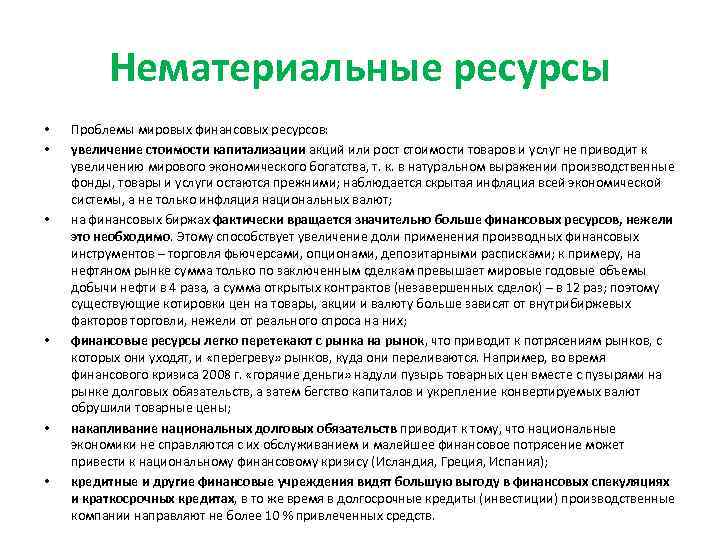 Нематериальные ресурсы

• Проблемы мировых финансовых ресурсов:

• увеличение стоимости капитализации акций или рост стоимости товаров и услуг не приводит к увеличению мирового экономического богатства, т. к. в натуральном выражении производственные фонды, товары и услуги остаются прежними; наблюдается скрытая инфляция всей экономической системы, а не только инфляция национальных валют;

• на финансовых биржах фактически вращается значительно больше финансовых ресурсов, нежели это необходимо. Этому способствует увеличение доли применения производных финансовых инструментов – торговля фьючерсами, опционами, депозитарными расписками; к примеру, на нефтяном рынке сумма только по заключенным сделкам превышает мировые годовые объемы добычи нефти в 4 раза, а сумма открытых контрактов (незавершенных сделок) – в 12 раз; поэтому существующие котировки цен на товары, акции и валюту больше зависят от внутрибиржевых факторов торговли, нежели от реального спроса на них;

• финансовые ресурсы легко перетекают с рынка на рынок, что приводит к потрясениям рынков, с которых они уходят, и «перегреву» рынков, куда они переливаются. Например, во время финансового кризиса 2008 г. «горячие деньги» надули пузырь товарных цен вместе с пузырями на рынке долговых обязательств, а затем бегство капиталов и укрепление конвертируемых валют обрушили товарные цены;

• накапливание национальных долговых обязательств приводит к тому, что национальные экономики не справляются с их обслуживанием и малейшее финансовое потрясение может привести к национальному финансовому кризису (Исландия, Греция, Испания);

• кредитные и другие финансовые учреждения видят большую выгоду в финансовых спекуляциях и краткосрочных кредитах, в то же время в долгосрочные кредиты (инвестиции) производственные компании направляют не более 10 % привлеченных средств.